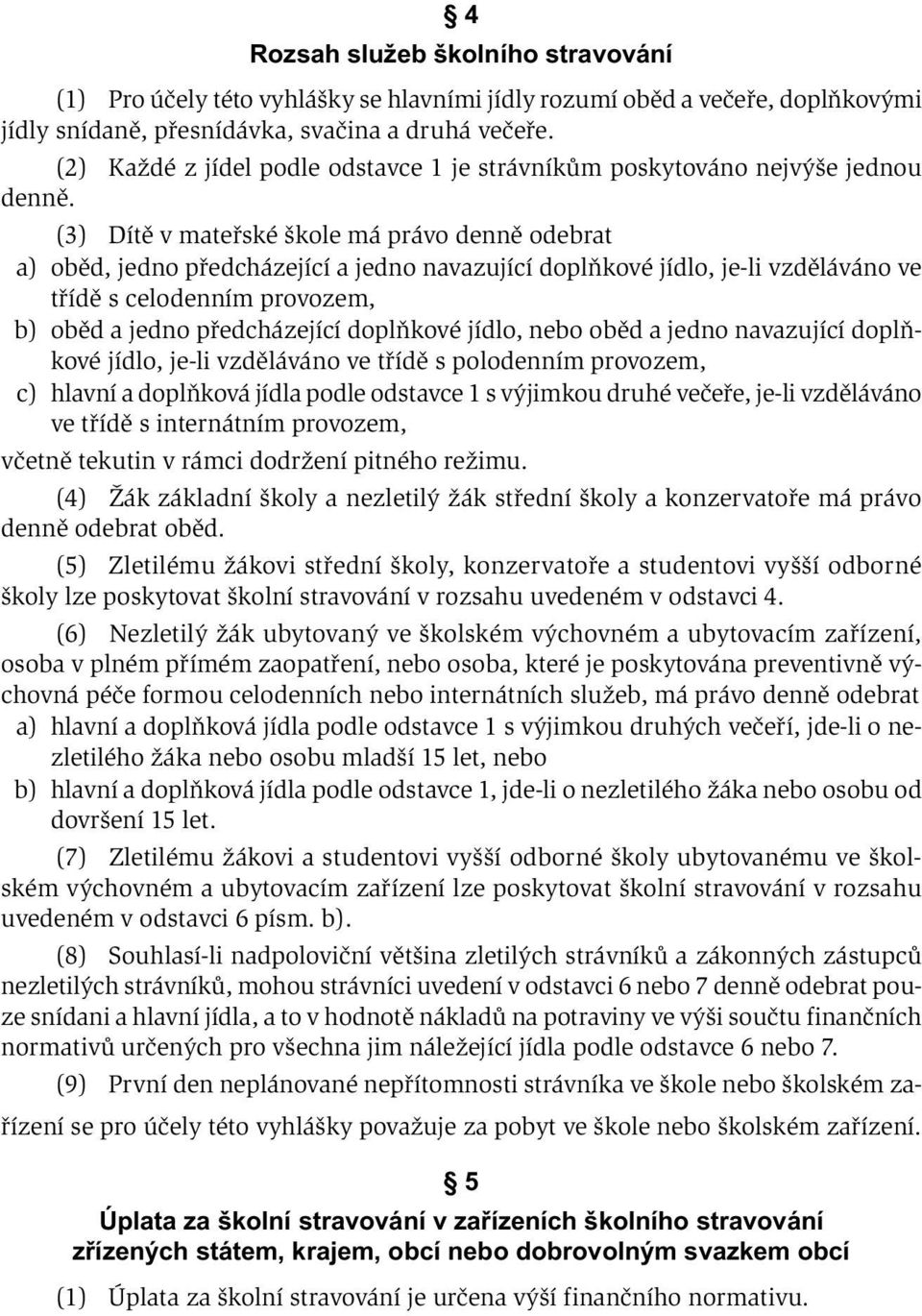 § 4

Rozsah služeb školního stravování

(1) Pro účely této vyhlášky se hlavními jídly rozumí oběd a večeře, doplňkovými jídly snídaně, přesnídávka, svačina a druhá večeře.

(2) Každé z jídel podle odstavce 1 je strávníkům poskytováno nejvýše jednou denně.

(3) Dítě v mateřské škole má právo denně odebrat

a) oběd, jedno předcházející a jedno navazující doplňkové jídlo, je-li vzděláváno ve třídě s celodenním provozem,

b) oběd a jedno předcházející doplňkové jídlo, nebo oběd a jedno navazující doplňkové jídlo, je-li vzděláváno ve třídě s polodenním provozem,

c) hlavní a doplňková jídla podle odstavce 1 s výjimkou druhé večeře, je-li vzděláváno ve třídě s internátním provozem,

včetně tekutin v rámci dodržení pitného režimu.

(4) Žák základní školy a nezletilý žák střední školy a konzervatoře má právo denně odebrat oběd.

(5) Zletilému žákovi střední školy, konzervatoře a studentovi vyšší odborné školy lze poskytovat školní stravování v rozsahu uvedeném v odstavci 4.

(6) Nezletilý žák ubytovaný ve školském výchovném a ubytovacím zařízení, osoba v plném přímém zaopatření, nebo osoba, které je poskytována preventivně výchovná péče formou celodenních nebo internátních služeb, má právo denně odebrat

a) hlavní a doplňková jídla podle odstavce 1 s výjimkou druhých večeří, jde-li o nezletilého žáka nebo osobu mladší 15 let, nebo

b) hlavní a doplňková jídla podle odstavce 1, jde-li o nezletilého žáka nebo osobu od dovršení 15 let.

(7) Zletilému žákovi a studentovi vyšší odborné školy ubytovanému ve školském výchovném a ubytovacím zařízení lze poskytovat školní stravování v rozsahu uvedeném v odstavci 6 písm. b).

(8) Souhlasí-li nadpoloviční většina zletilých strávníků a zákonných zástupců nezletilých strávníků, mohou strávníci uvedení v odstavci 6 nebo 7 denně odebrat pouze snídani a hlavní jídla, a to v hodnotě nákladů na potraviny ve výši součtu finančních normativů určených pro všechna jim náležející jídla podle odstavce 6 nebo 7.

(9) První den neplánované nepřítomnosti strávníka ve škole nebo školském zařízení se pro účely této vyhlášky považuje za pobyt ve škole nebo školském zařízení.

§ 5

Úplata za školní stravování v zařízeních školního stravování zřízených státem, krajem, obcí nebo dobrovolným svazkem obcí

(1) Úplata za školní stravování je určena výší finančního normativu.